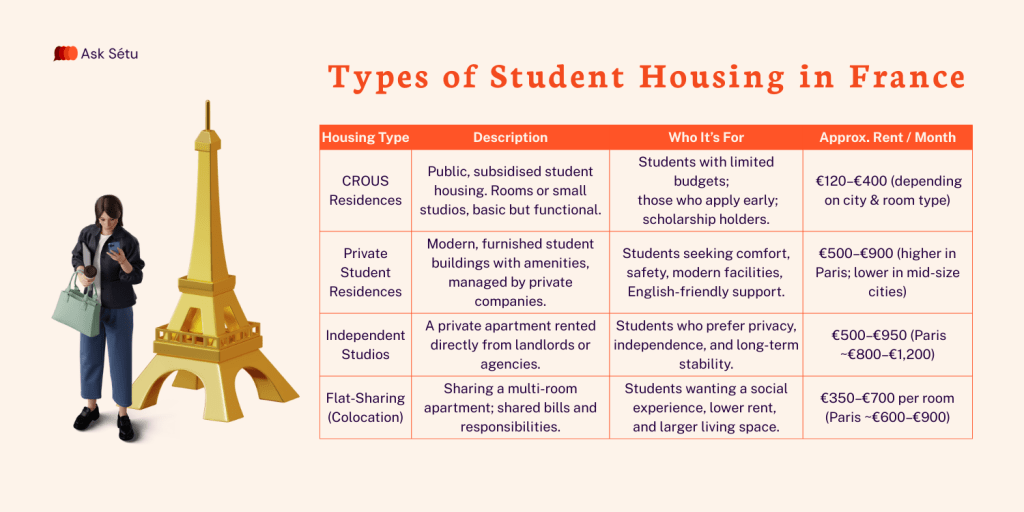 Ask Sétu

Types of Student Housing in France

| Housing Type | Description | Who It's For | Approx. Rent / Month |
|---|---|---|---|
| CROUS Residences | Public, subsidised student housing. Rooms or small studios, basic but functional. | Students with limited budgets; those who apply early; scholarship holders. | €120–€400 (depending on city & room type) |
| Private Student Residences | Modern, furnished student buildings with amenities, managed by private companies. | Students seeking comfort, safety, modern facilities, English-friendly support. | €500–€900 (higher in Paris; lower in mid-size cities) |
| Independent Studios | A private apartment rented directly from landlords or agencies. | Students who prefer privacy, independence, and long-term stability. | €500–€950 (Paris ~€800–€1,200) |
| Flat-Sharing (Colocation) | Sharing a multi-room apartment; shared bills and responsibilities. | Students wanting a social experience, lower rent, and larger living space. | €350–€700 per room (Paris ~€600–€900) |